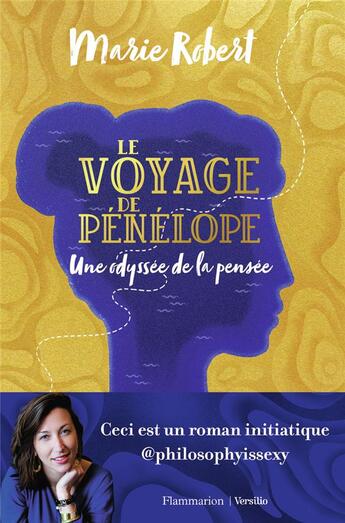 Marie Robert

LE VOYAGE DE PÉNÉLOPE

Une odyssée de la pensée

Ceci est un roman initiatique
@philosophyissexy

Flammarion | Versilio